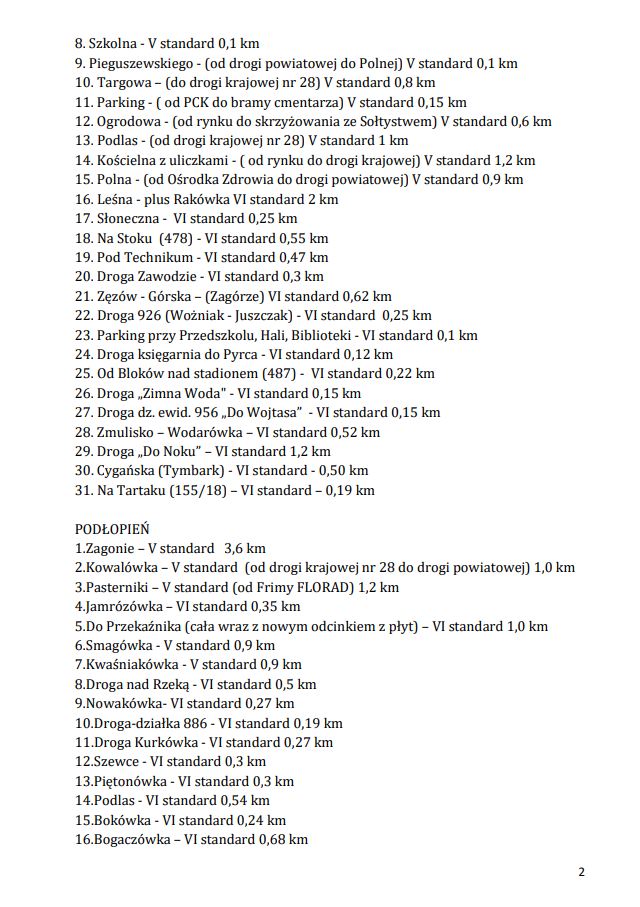 8. Szkolna - V standard 0,1 km
9. Pieguszewskiego - (od drogi powiatowej do Polnej) V standard 0,1 km
10. Targowa – (do drogi krajowej nr 28) V standard 0,8 km
11. Parking - ( od PCK do bramy cmentarza) V standard 0,15 km
12. Ogrodowa - (od rynku do skrzyżowania ze Sołtystwem) V standard 0,6 km
13. Podlas - (od drogi krajowej nr 28) V standard 1 km
14. Kościelna z uliczkami - ( od rynku do drogi krajowej) V standard 1,2 km
15. Polna - (od Ośrodka Zdrowia do drogi powiatowej) V standard 0,9 km
16. Leśna - plus Rakówka VI standard 2 km
17. Słoneczna - VI standard 0,25 km
18. Na Stoku (478) - VI standard 0,55 km
19. Pod Technikum - VI standard 0,47 km
20. Droga Zawodzie - VI standard 0,3 km
21. Zęzów - Górska – (Zagórze) VI standard 0,62 km
22. Droga 926 (Woźniak - Juszczak) - VI standard 0,25 km
23. Parking przy Przedszkolu, Hali, Biblioteki - VI standard 0,1 km
24. Droga księgarnia do Pyrca - VI standard 0,12 km
25. Od Bloków nad stadionem (487) - VI standard 0,22 km
26. Droga „Zimna Woda" - VI standard 0,15 km
27. Droga dz. ewid. 956 „Do Wojtasa" - VI standard 0,15 km
28. Zmulisko – Wodarówka – VI standard 0,52 km
29. Droga „Do Noku" – VI standard 1,2 km
30. Cygańska (Tymbark) - VI standard - 0,50 km
31. Na Tartaku (155/18) – VI standard – 0,19 km

PODŁOPIEŃ
1.Zagonie – V standard 3,6 km
2.Kowalówka – V standard (od drogi krajowej nr 28 do drogi powiatowej) 1,0 km
3.Pasterniki – V standard (od Frimy FLORAD) 1,2 km
4.Jamrózówka – VI standard 0,35 km
5.Do Przekaźnika (cała wraz z nowym odcinkiem z płyt) – VI standard 1,0 km
6.Smagówka - V standard 0,9 km
7.Kwaśniakówka - V standard 0,9 km
8.Droga nad Rzeką - VI standard 0,5 km
9.Nowakówka- VI standard 0,27 km
10.Droga-działka 886 - VI standard 0,19 km
11.Droga Kurkówka - VI standard 0,27 km
12.Szewce - VI standard 0,3 km
13.Piętonówka - VI standard 0,3 km
14.Podlas - VI standard 0,54 km
15.Bokówka - VI standard 0,24 km
16.Bogaczówka – VI standard 0,68 km

2